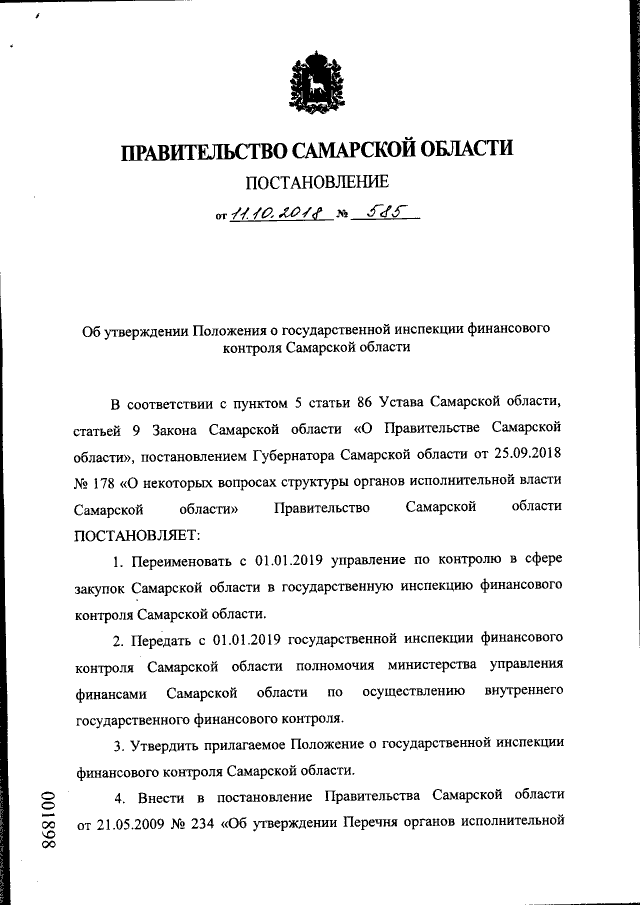 ПРАВИТЕЛЬСТВО САМАРСКОЙ ОБЛАСТИ

ПОСТАНОВЛЕНИЕ

от 11.10.2018 № 585

Об утверждении Положения о государственной инспекции финансового контроля Самарской области

В соответствии с пунктом 5 статьи 86 Устава Самарской области, статьей 9 Закона Самарской области «О Правительстве Самарской области», постановлением Губернатора Самарской области от 25.09.2018 № 178 «О некоторых вопросах структуры органов исполнительной власти Самарской области» Правительство Самарской области ПОСТАНОВЛЯЕТ:

1. Переименовать с 01.01.2019 управление по контролю в сфере закупок Самарской области в государственную инспекцию финансового контроля Самарской области.

2. Передать с 01.01.2019 государственной инспекции финансового контроля Самарской области полномочия министерства управления финансами Самарской области по осуществлению внутреннего государственного финансового контроля.

3. Утвердить прилагаемое Положение о государственной инспекции финансового контроля Самарской области.

4. Внести в постановление Правительства Самарской области от 21.05.2009 № 234 «Об утверждении Перечня органов исполнительной

868100